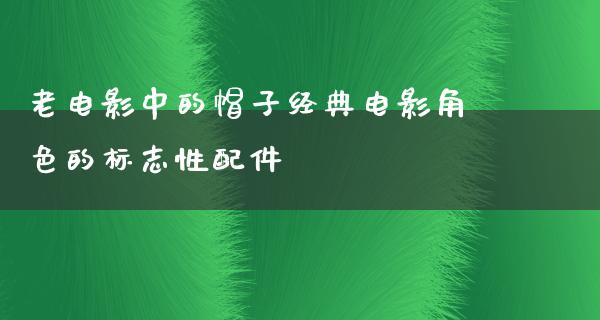 老电影中的帽子经典电影角色的标志性配件